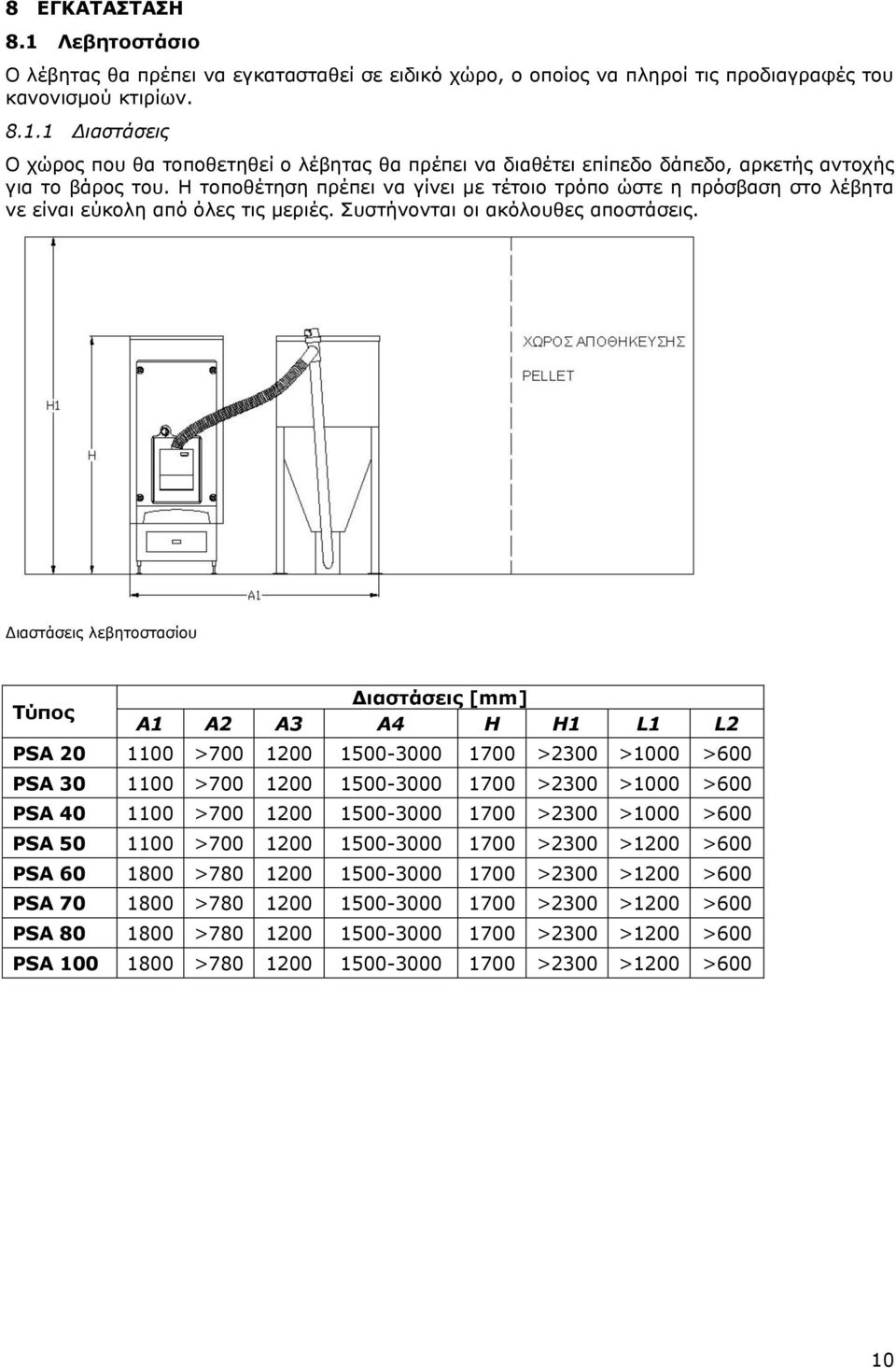 8 ΕΓΚΑΤΑΣΤΑΣΗ

8.1 Λεβητοστάσιο

Ο λέβητας θα πρέπει να εγκατασταθεί σε ειδικό χώρο, ο οποίος να πληροί τις προδιαγραφές του κανονισμού κτιρίων.

8.1.1 Διαστάσεις

Ο χώρος που θα τοποθετηθεί ο λέβητας θα πρέπει να διαθέτει επίπεδο δάπεδο, αρκετής αντοχής για το βάρος του. Η τοποθέτηση πρέπει να γίνει με τέτοιο τρόπο ώστε η πρόσβαση στο λέβητα νε είναι εύκολη από όλες τις μεριές. Συστήνονται οι ακόλουθες αποστάσεις.

ΧΩΡΟΣ ΑΠΟΘΗΚΕΥΣΗΣ
PELLET

H1
H
A1

Διαστάσεις λεβητοστασίου

| Τύπος | Διαστάσεις [mm] | | | | | | | |
|---|---|---|---|---|---|---|---|---|
| | A1 | A2 | A3 | A4 | H | H1 | L1 | L2 |
| PSA 20 | 1100 | >700 | 1200 | 1500-3000 | 1700 | >2300 | >1000 | >600 |
| PSA 30 | 1100 | >700 | 1200 | 1500-3000 | 1700 | >2300 | >1000 | >600 |
| PSA 40 | 1100 | >700 | 1200 | 1500-3000 | 1700 | >2300 | >1000 | >600 |
| PSA 50 | 1100 | >700 | 1200 | 1500-3000 | 1700 | >2300 | >1200 | >600 |
| PSA 60 | 1800 | >780 | 1200 | 1500-3000 | 1700 | >2300 | >1200 | >600 |
| PSA 70 | 1800 | >780 | 1200 | 1500-3000 | 1700 | >2300 | >1200 | >600 |
| PSA 80 | 1800 | >780 | 1200 | 1500-3000 | 1700 | >2300 | >1200 | >600 |
| PSA 100 | 1800 | >780 | 1200 | 1500-3000 | 1700 | >2300 | >1200 | >600 |

10